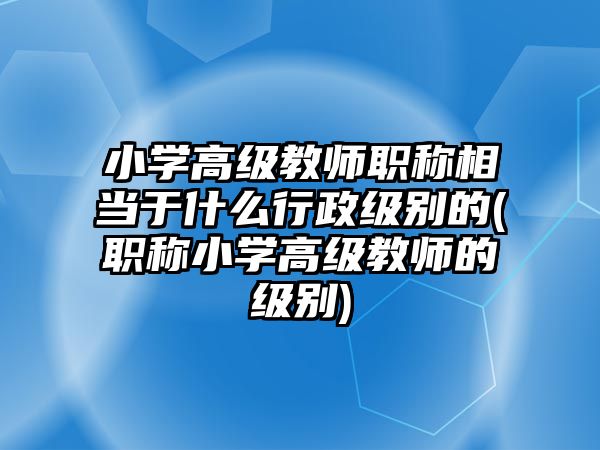 小学高级教师职称相当于什么行政级别的(职称小学高级教师的级别)